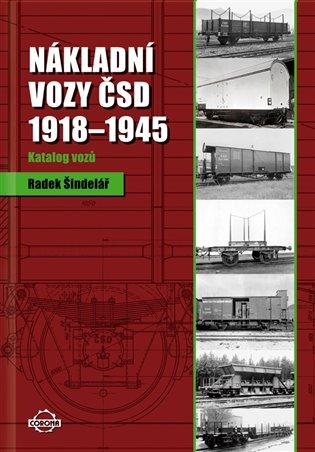 NÁKLADNÍ VOZY ČSD 1918–1945

Katalog vozů

Radek Šindelář

ČSD

CORONA